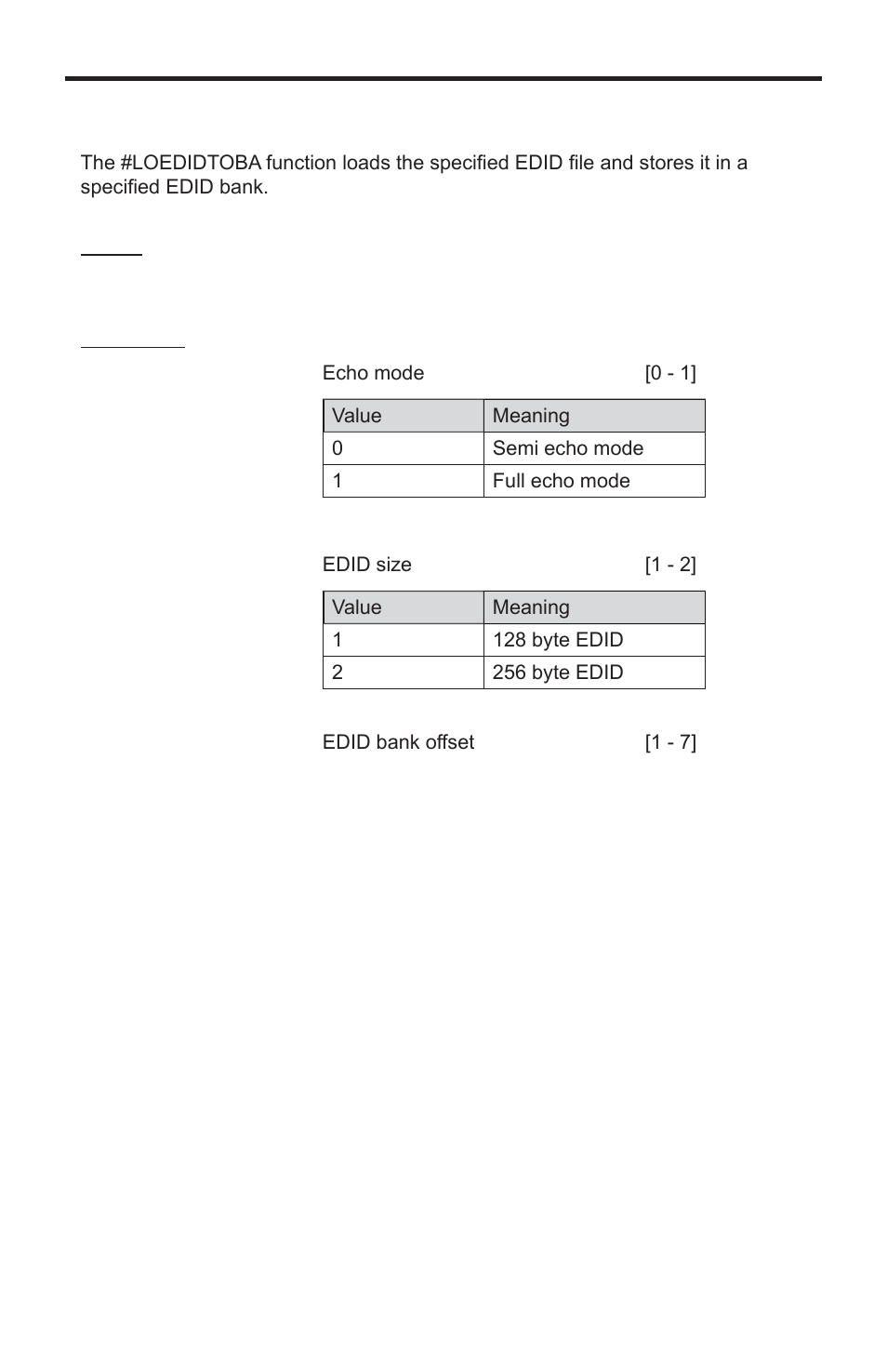 The #LOEDIDTOBA function loads the specified EDID file and stores it in a specified EDID bank.

Echo mode [0 - 1]

| Value | Meaning |
|---|---|
| 0 | Semi echo mode |
| 1 | Full echo mode |

EDID size [1 - 2]

| Value | Meaning |
|---|---|
| 1 | 128 byte EDID |
| 2 | 256 byte EDID |

EDID bank offset [1 - 7]